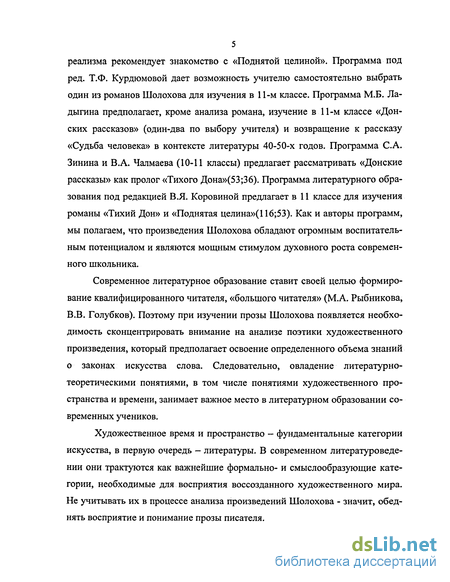 5

реализма рекомендует знакомство с «Поднятой целиной». Программа под ред. Т.Ф. Курдюмовой дает возможность учителю самостоятельно выбрать один из романов Шолохова для изучения в 11-м классе. Программа М.Б. Ладыгина предполагает, кроме анализа романа, изучение в 11-м классе «Донских рассказов» (один-два по выбору учителя) и возвращение к рассказу «Судьба человека» в контексте литературы 40-50-х годов. Программа С.А. Зинина и В.А. Чалмаева (10-11 классы) предлагает рассматривать «Донские рассказы» как пролог «Тихого Дона»(53;36). Программа литературного образования под редакцией В.Я. Коровиной предлагает в 11 классе для изучения романы «Тихий Дон» и «Поднятая целина»(116;53). Как и авторы программ, мы полагаем, что произведения Шолохова обладают огромным воспитательным потенциалом и являются мощным стимулом духовного роста современного школьника.

Современное литературное образование ставит своей целью формирование квалифицированного читателя, «большого читателя» (М.А. Рыбникова, В.В. Голубков). Поэтому при изучении прозы Шолохова появляется необходимость сконцентрировать внимание на анализе поэтики художественного произведения, который предполагает освоение определенного объема знаний о законах искусства слова. Следовательно, овладение литературно-теоретическими понятиями, в том числе понятиями художественного пространства и времени, занимает важное место в литературном образовании современных учеников.

Художественное время и пространство – фундаментальные категории искусства, в первую очередь – литературы. В современном литературоведении они трактуются как важнейшие формально- и смыслообразующие категории, необходимые для восприятия воссозданного художественного мира. Не учитывать их в процессе анализа произведений Шолохова - значит, обеднять восприятие и понимание прозы писателя.

dsLib.net
библиотека диссертаций